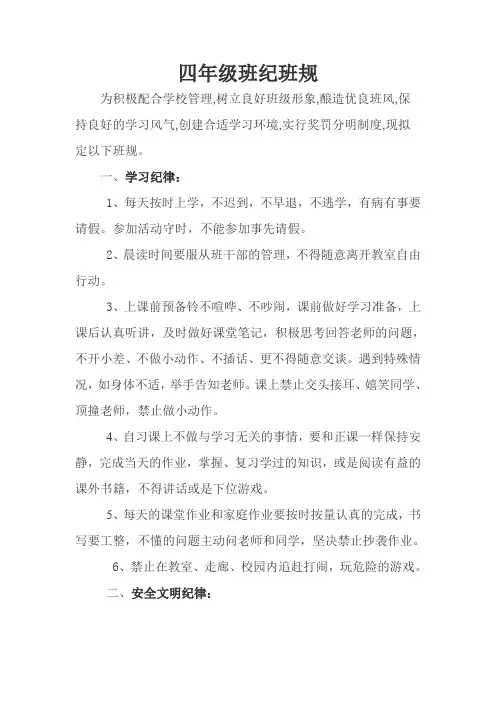 四年级班纪班规

为积极配合学校管理,树立良好班级形象,酿造优良班风,保持良好的学习风气,创建合适学习环境,实行奖罚分明制度,现拟定以下班规。

一、学习纪律：

1、每天按时上学，不迟到，不早退，不逃学，有病有事要请假。参加活动守时，不能参加事先请假。

2、晨读时间要服从班干部的管理，不得随意离开教室自由行动。

3、上课前预备铃不喧哗、不吵闹，课前做好学习准备，上课后认真听讲，及时做好课堂笔记，积极思考回答老师的问题，不开小差、不做小动作、不插话、更不得随意交谈。遇到特殊情况，如身体不适，举手告知老师。课上禁止交头接耳、嬉笑同学、顶撞老师，禁止做小动作。

4、自习课上不做与学习无关的事情，要和正课一样保持安静，完成当天的作业，掌握、复习学过的知识，或是阅读有益的课外书籍，不得讲话或是下位游戏。

5、每天的课堂作业和家庭作业要按时按量认真的完成，书写要工整，不懂的问题主动问老师和同学，坚决禁止抄袭作业。

6、禁止在教室、走廊、校园内追赶打闹，玩危险的游戏。

二、安全文明纪律：